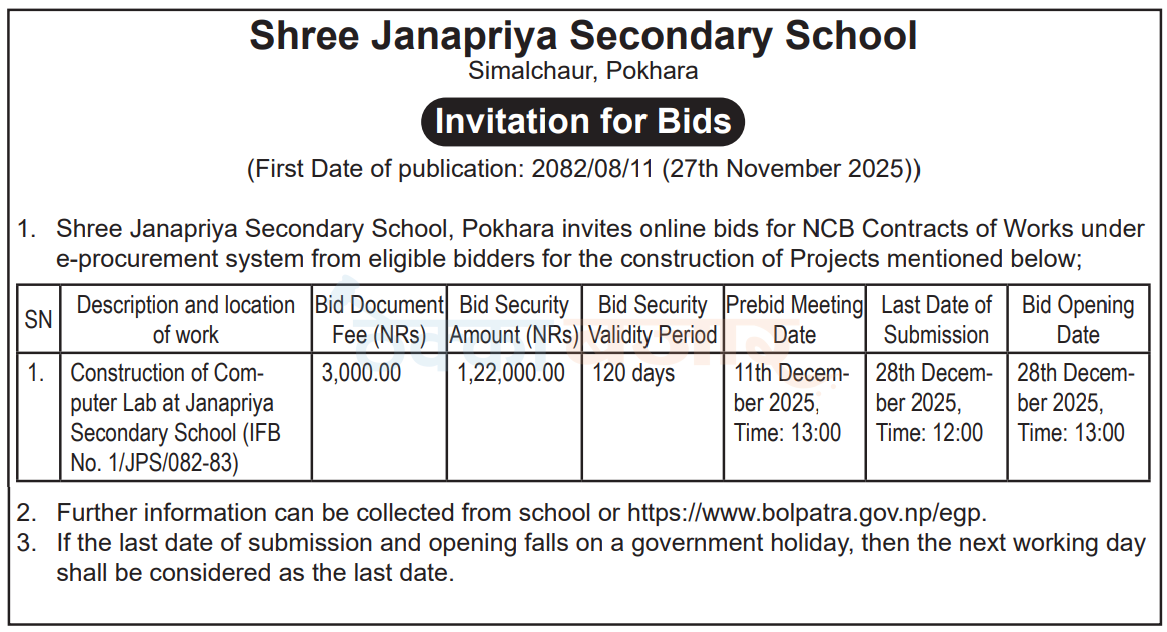 Shree Janapriya Secondary School
Simalchaur, Pokhara

Invitation for Bids

(First Date of publication: 2082/08/11 (27th November 2025))

1. Shree Janapriya Secondary School, Pokhara invites online bids for NCB Contracts of Works under e-procurement system from eligible bidders for the construction of Projects mentioned below;

| SN | Description and location of work | Bid Document Fee (NRs) | Bid Security Amount (NRs) | Bid Security Validity Period | Prebid Meeting Date | Last Date of Submission | Bid Opening Date |
|---|---|---|---|---|---|---|---|
| 1. | Construction of Computer Lab at Janapriya Secondary School (IFB No. 1/JPS/082-83) | 3,000.00 | 1,22,000.00 | 120 days | 11th December 2025, Time: 13:00 | 28th December 2025, Time: 12:00 | 28th December 2025, Time: 13:00 |

2. Further information can be collected from school or https://www.bolpatra.gov.np/egp.
3. If the last date of submission and opening falls on a government holiday, then the next working day shall be considered as the last date.